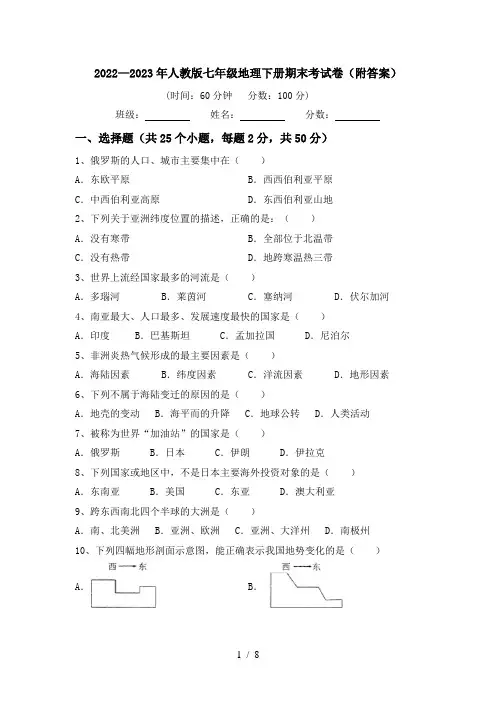 2022—2023年人教版七年级地理下册期末考试卷（附答案）

（时间：60分钟　分数：100分）

班级：________　姓名：________　分数：________

一、选择题（共25个小题，每题2分，共50分）

1、俄罗斯的人口、城市主要集中在（　　）

A．东欧平原　　B．西西伯利亚平原

C．中西伯利亚高原　　D．东西伯利亚山地

2、下列关于亚洲纬度位置的描述，正确的是：（　　）

A．没有寒带　　B．全部位于北温带

C．没有热带　　D．地跨寒温热三带

3、世界上流经国家最多的河流是（　　）

A．多瑙河　　B．莱茵河　　C．塞纳河　　D．伏尔加河

4、南亚最大、人口最多、发展速度最快的国家是（　　）

A．印度　　B．巴基斯坦　　C．孟加拉国　　D．尼泊尔

5、非洲炎热气候形成的最主要因素是（　　）

A．海陆因素　　B．纬度因素　　C．洋流因素　　D．地形因素

6、下列不属于海陆变迁的原因的是（　　）

A．地壳的变动　　B．海平面的升降　　C．地球公转　　D．人类活动

7、被称为世界“加油站”的国家是（　　）

A．俄罗斯　　B．日本　　C．伊朗　　D．伊拉克

8、下列国家或地区中，不是日本主要海外投资对象的是（　　）

A．东南亚　　B．美国　　C．东亚　　D．澳大利亚

9、跨东西南北四个半球的大洲是（　　）

A．南、北美洲　　B．亚洲、欧洲　　C．亚洲、大洋州　　D．南极州

10、下列四幅地形剖面示意图，能正确表示我国地势变化的是（　　）

西→东

A．

西→东

B．

1 / 8